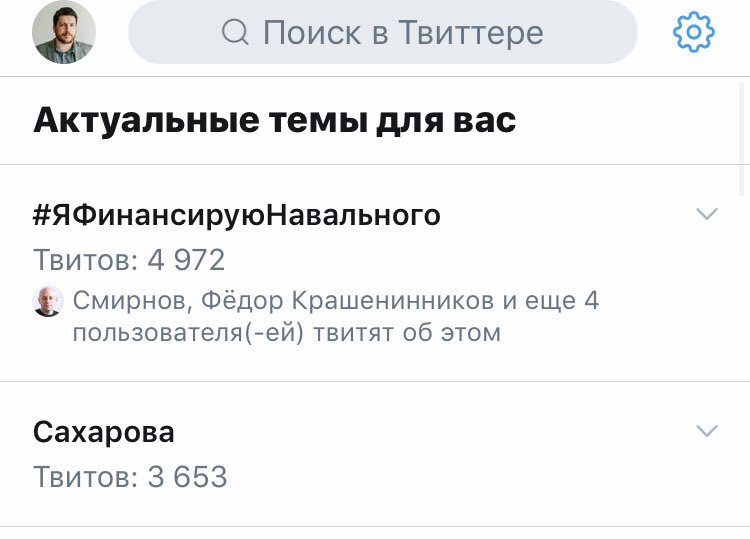 Поиск в Твиттере

Актуальные темы для вас

#ЯФинансируюНавального

Твитов: 4 972

Смирнов, Фёдор Крашенинников и еще 4 пользователя(-ей) твитят об этом

Сахарова

Твитов: 3 653